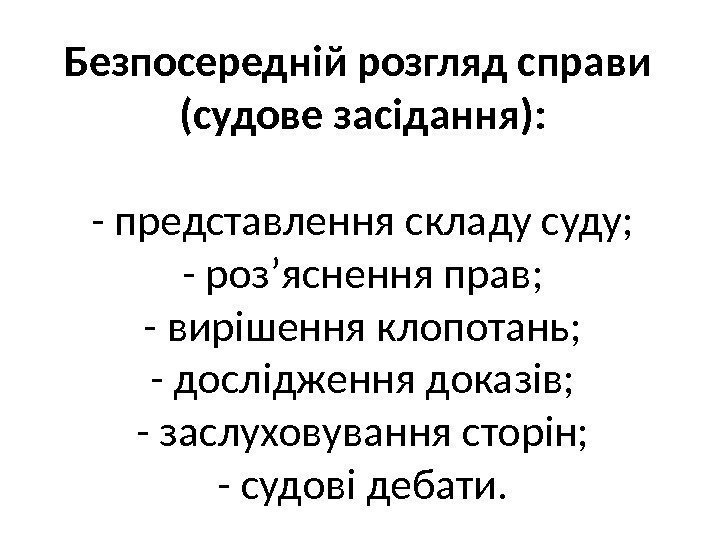 Безпосередній розгляд справи (судове засідання):

- представлення складу суду;
- роз'яснення прав;
- вирішення клопотань;
- дослідження доказів;
- заслуховування сторін;
- судові дебати.